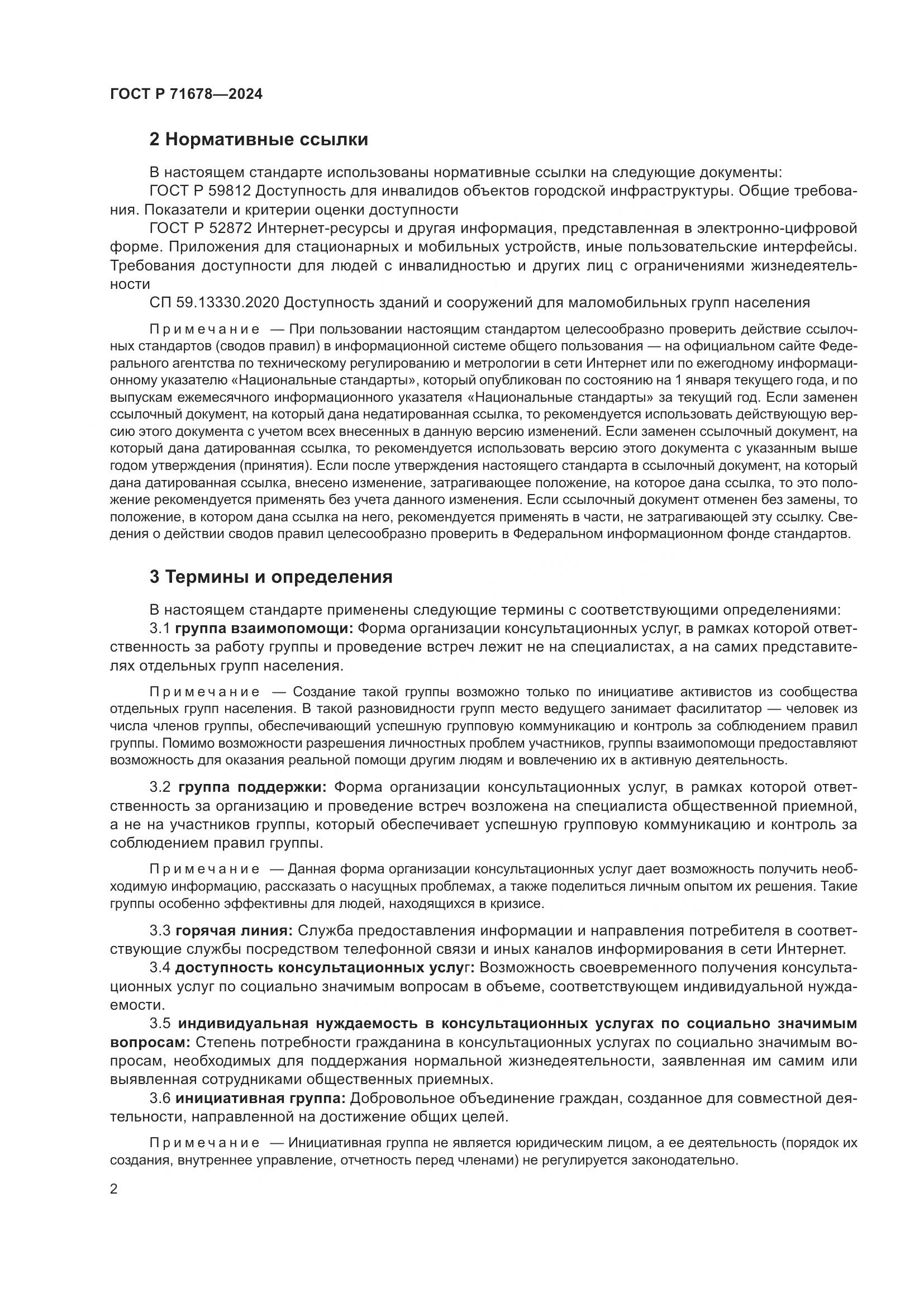 ГОСТ Р 71678—2024

2 Нормативные ссылки

В настоящем стандарте использованы нормативные ссылки на следующие документы:
ГОСТ Р 59812 Доступность для инвалидов объектов городской инфраструктуры. Общие требования. Показатели и критерии оценки доступности
ГОСТ Р 52872 Интернет-ресурсы и другая информация, представленная в электронно-цифровой форме. Приложения для стационарных и мобильных устройств, иные пользовательские интерфейсы. Требования доступности для людей с инвалидностью и других лиц с ограничениями жизнедеятельности
СП 59.13330.2020 Доступность зданий и сооружений для маломобильных групп населения

Примечание — При пользовании настоящим стандартом целесообразно проверить действие ссылочных стандартов (сводов правил) в информационной системе общего пользования — на официальном сайте Федерального агентства по техническому регулированию и метрологии в сети Интернет или по ежегодному информационному указателю «Национальные стандарты», который опубликован по состоянию на 1 января текущего года, и по выпускам ежемесячного информационного указателя «Национальные стандарты» за текущий год. Если заменен ссылочный документ, на который дана недатированная ссылка, то рекомендуется использовать действующую версию этого документа с учетом всех внесенных в данную версию изменений. Если заменен ссылочный документ, на который дана датированная ссылка, то рекомендуется использовать версию этого документа с указанным выше годом утверждения (принятия). Если после утверждения настоящего стандарта в ссылочный документ, на который дана датированная ссылка, внесено изменение, затрагивающее положение, на которое дана ссылка, то это положение рекомендуется применять без учета данного изменения. Если ссылочный документ отменен без замены, то положение, в котором дана ссылка на него, рекомендуется применять в части, не затрагивающей эту ссылку. Сведения о действии сводов правил целесообразно проверить в Федеральном информационном фонде стандартов.

3 Термины и определения

В настоящем стандарте применены следующие термины с соответствующими определениями:
3.1 группа взаимопомощи: Форма организации консультационных услуг, в рамках которой ответственность за работу группы и проведение встреч лежит не на специалистах, а на самих представителях отдельных групп населения.

Примечание — Создание такой группы возможно только по инициативе активистов из сообщества отдельных групп населения. В такой разновидности групп место ведущего занимает фасилитатор — человек из числа членов группы, обеспечивающий успешную групповую коммуникацию и контроль за соблюдением правил группы. Помимо возможности разрешения личностных проблем участников, группы взаимопомощи предоставляют возможность для оказания реальной помощи другим людям и вовлечению их в активную деятельность.

3.2 группа поддержки: Форма организации консультационных услуг, в рамках которой ответственность за организацию и проведение встреч возложена на специалиста общественной приемной, а не на участников группы, который обеспечивает успешную групповую коммуникацию и контроль за соблюдением правил группы.

Примечание — Данная форма организации консультационных услуг дает возможность получить необходимую информацию, рассказать о насущных проблемах, а также поделиться личным опытом их решения. Такие группы особенно эффективны для людей, находящихся в кризисе.

3.3 горячая линия: Служба предоставления информации и направления потребителя в соответствующие службы посредством телефонной связи и иных каналов информирования в сети Интернет.
3.4 доступность консультационных услуг: Возможность своевременного получения консультационных услуг по социально значимым вопросам в объеме, соответствующем индивидуальной нуждаемости.
3.5 индивидуальная нуждаемость в консультационных услугах по социально значимым вопросам: Степень потребности гражданина в консультационных услугах по социально значимым вопросам, необходимых для поддержания нормальной жизнедеятельности, заявленная им самим или выявленная сотрудниками общественных приемных.
3.6 инициативная группа: Добровольное объединение граждан, созданное для совместной деятельности, направленной на достижение общих целей.

Примечание — Инициативная группа не является юридическим лицом, а ее деятельность (порядок их создания, внутреннее управление, отчетность перед членами) не регулируется законодательно.

2